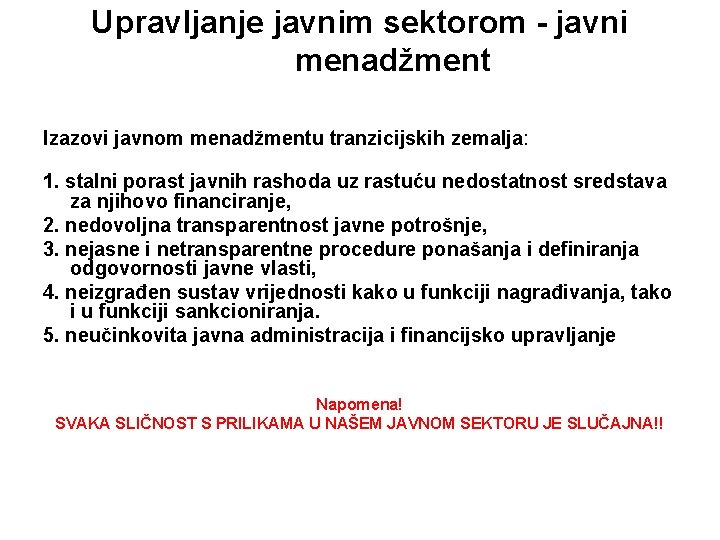 Upravljanje javnim sektorom - javni menadžment

Izazovi javnom menadžmentu tranzicijskih zemalja:

1. stalni porast javnih rashoda uz rastuću nedostatnost sredstava za njihovo financiranje,
2. nedovoljna transparentnost javne potrošnje,
3. nejasne i netransparentne procedure ponašanja i definiranja odgovornosti javne vlasti,
4. neizgrađen sustav vrijednosti kako u funkciji nagrađivanja, tako i u funkciji sankcioniranja.
5. neučinkovita javna administracija i financijsko upravljanje

Napomena!
SVAKA SLIČNOST S PRILIKAMA U NAŠEM JAVNOM SEKTORU JE SLUČAJNA!!